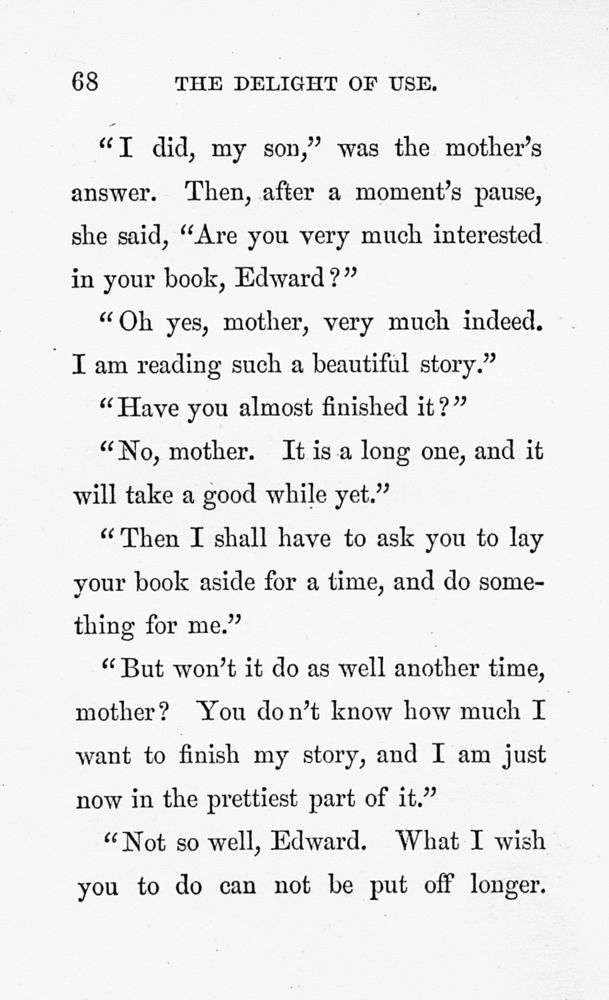 68 THE DELIGHT OF USE.

"I did, my son," was the mother's answer. Then, after a moment's pause, she said, "Are you very much interested in your book, Edward?"

"Oh yes, mother, very much indeed. I am reading such a beautiful story."

"Have you almost finished it?"

"No, mother. It is a long one, and it will take a good while yet."

"Then I shall have to ask you to lay your book aside for a time, and do something for me."

"But won't it do as well another time, mother? You don't know how much I want to finish my story, and I am just now in the prettiest part of it."

"Not so well, Edward. What I wish you to do can not be put off longer.